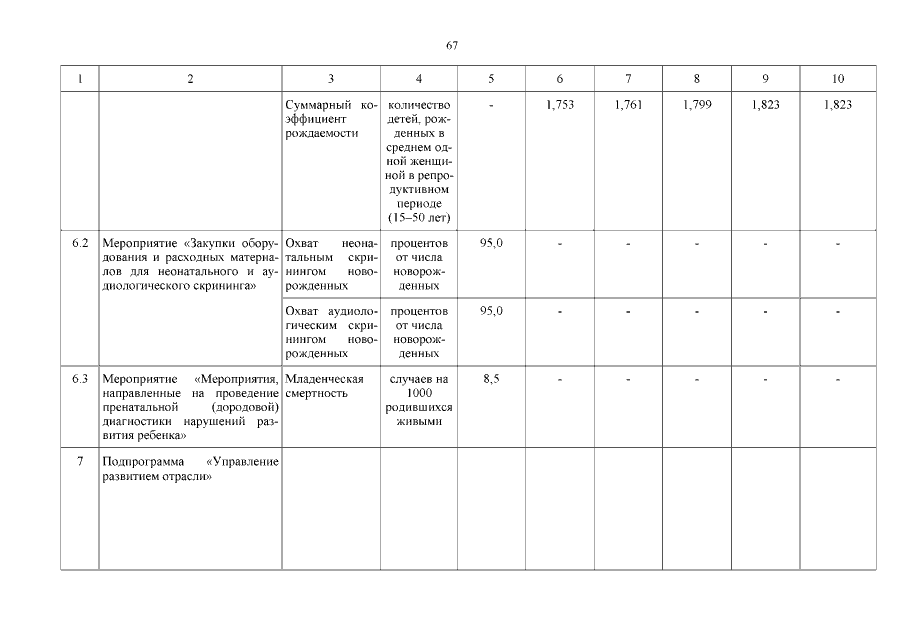 67

| 1 | 2 | 3 | 4 | 5 | 6 | 7 | 8 | 9 | 10 |
|---|---|---|---|---|---|---|---|---|---|
| | | Суммарный коэффициент рождаемости | количество детей, рожденных в среднем одной женщиной в репродуктивном периоде (15–50 лет) | - | 1,753 | 1,761 | 1,799 | 1,823 | 1,823 |
| 6.2 | Мероприятие «Закупки оборудования и расходных материалов для неонатального и аудиологического скрининга» | Охват неонатальным скринингом новорожденных | процентов от числа новорожденных | 95,0 | - | - | - | - | - |
| | | Охват аудиологическим скринингом новорожденных | процентов от числа новорожденных | 95,0 | - | - | - | - | - |
| 6.3 | Мероприятие «Мероприятия, направленные на проведение пренатальной (дородовой) диагностики нарушений развития ребенка» | Младенческая смертность | случаев на 1000 родившихся живыми | 8,5 | - | - | - | - | - |
| 7 | Подпрограмма «Управление развитием отрасли» | | | | | | | | |